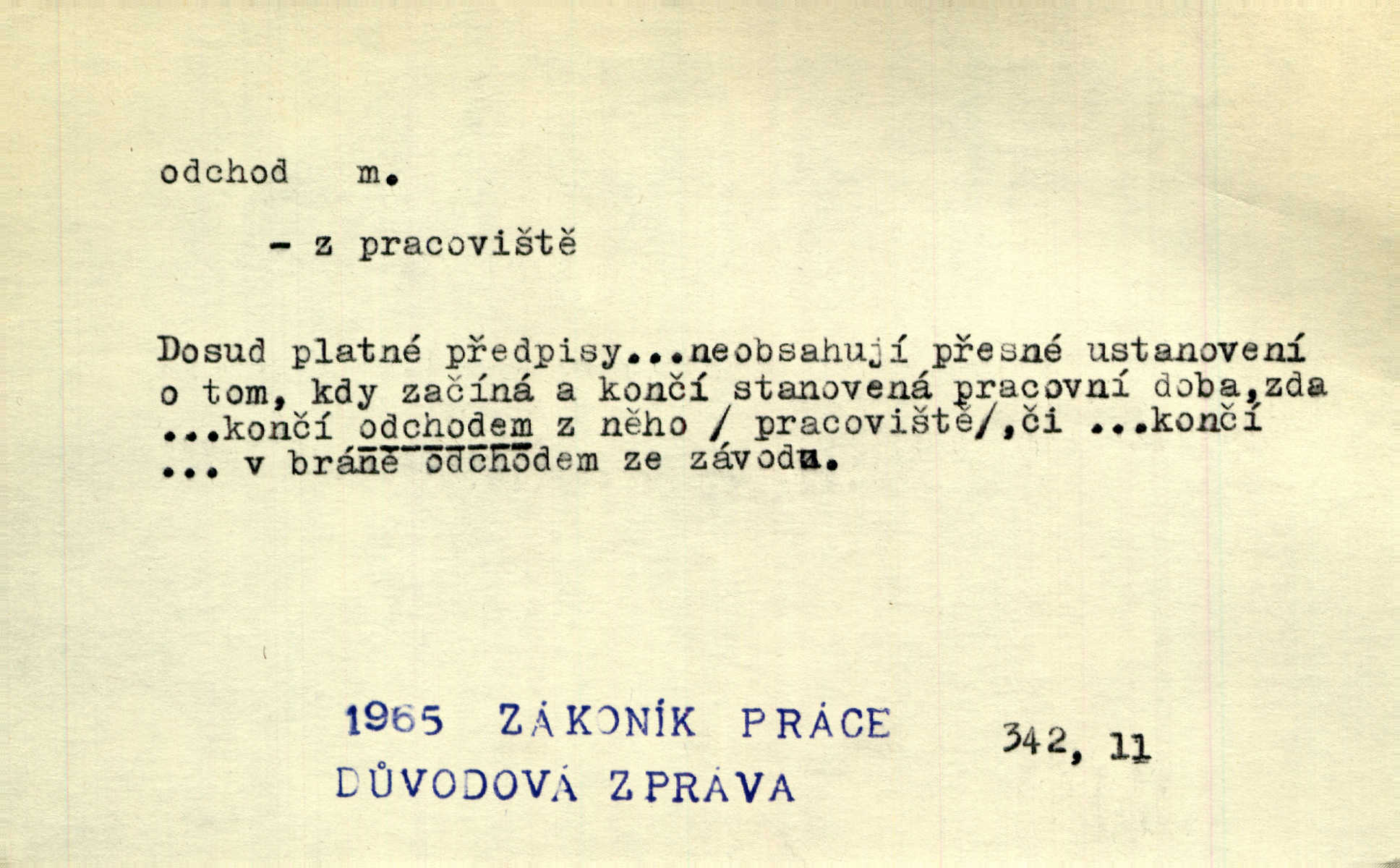 odchod m.

- z pracoviště

Dosud platné předpisy...neobsahují přesné ustanovení o tom, kdy začíná a končí stanovená pracovní doba,zda ...končí odchodem z něho / pracoviště/,či ...končí ... v bráně odchodem ze závodu.

1965 ZÁKONÍK PRÁCE
DŮVODOVÁ ZPRÁVA

342, 11